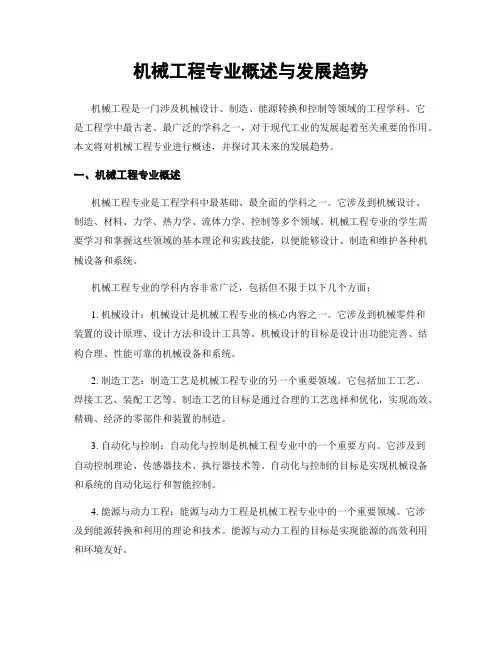 机械工程专业概述与发展趋势

机械工程是一门涉及机械设计、制造、能源转换和控制等领域的工程学科。它是工程学中最古老、最广泛的学科之一，对于现代工业的发展起着至关重要的作用。本文将对机械工程专业进行概述，并探讨其未来的发展趋势。

一、机械工程专业概述

机械工程专业是工程学科中最基础、最全面的学科之一。它涉及到机械设计、制造、材料、力学、热力学、流体力学、控制等多个领域。机械工程专业的学生需要学习和掌握这些领域的基本理论和实践技能，以便能够设计、制造和维护各种机械设备和系统。

机械工程专业的学科内容非常广泛，包括但不限于以下几个方面：

1. 机械设计：机械设计是机械工程专业的核心内容之一。它涉及到机械零件和装置的设计原理、设计方法和设计工具等。机械设计的目标是设计出功能完善、结构合理、性能可靠的机械设备和系统。

2. 制造工艺：制造工艺是机械工程专业的另一个重要领域。它包括加工工艺、焊接工艺、装配工艺等。制造工艺的目标是通过合理的工艺选择和优化，实现高效、精确、经济的零部件和装置的制造。

3. 自动化与控制：自动化与控制是机械工程专业中的一个重要方向。它涉及到自动控制理论、传感器技术、执行器技术等。自动化与控制的目标是实现机械设备和系统的自动化运行和智能控制。

4. 能源与动力工程：能源与动力工程是机械工程专业中的一个重要领域。它涉及到能源转换和利用的理论和技术。能源与动力工程的目标是实现能源的高效利用和环境友好。